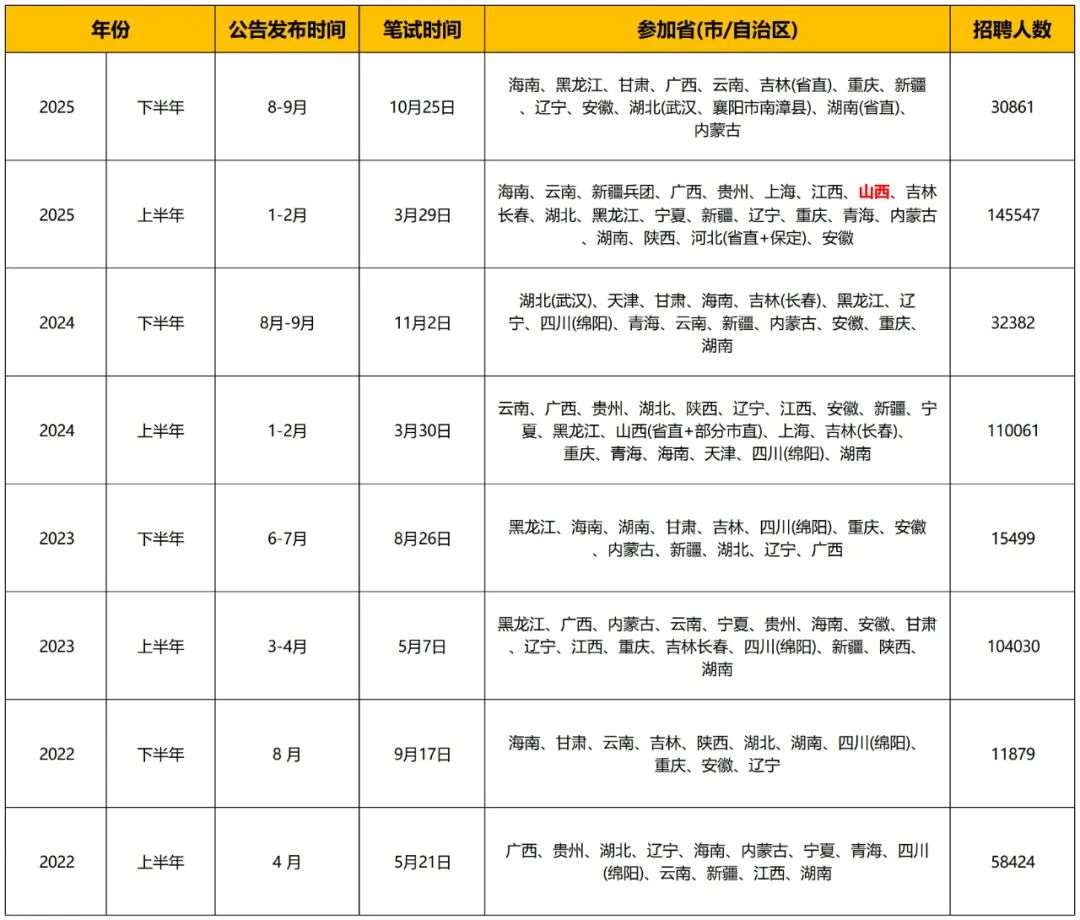 | 年份 | | 公告发布时间 | 笔试时间 | 参加省(市/自治区) | 招聘人数 |
|---|---|---|---|---|---|
| 2025 | 下半年 | 8-9月 | 10月25日 | 海南、黑龙江、甘肃、广西、云南、吉林(省直)、重庆、新疆、辽宁、安徽、湖北(武汉、襄阳市南漳县)、湖南(省直)、内蒙古 | 30861 |
| 2025 | 上半年 | 1-2月 | 3月29日 | 海南、云南、新疆兵团、广西、贵州、上海、江西、山西、吉林长春、湖北、黑龙江、宁夏、新疆、辽宁、重庆、青海、内蒙古、湖南、陕西、河北(省直+保定)、安徽 | 145547 |
| 2024 | 下半年 | 8月-9月 | 11月2日 | 湖北(武汉)、天津、甘肃、海南、吉林(长春)、黑龙江、辽宁、四川(绵阳)、青海、云南、新疆、内蒙古、安徽、重庆、湖南 | 32382 |
| 2024 | 上半年 | 1-2月 | 3月30日 | 云南、广西、贵州、湖北、陕西、辽宁、江西、安徽、新疆、宁夏、黑龙江、山西(省直+部分市直)、上海、吉林(长春)、重庆、青海、海南、天津、四川(绵阳)、湖南 | 110061 |
| 2023 | 下半年 | 6-7月 | 8月26日 | 黑龙江、海南、湖南、甘肃、吉林、四川(绵阳)、重庆、安徽、内蒙古、新疆、湖北、辽宁、广西 | 15499 |
| 2023 | 上半年 | 3-4月 | 5月7日 | 黑龙江、广西、内蒙古、云南、宁夏、贵州、海南、安徽、甘肃、辽宁、江西、重庆、吉林长春、四川(绵阳)、新疆、陕西、湖南 | 104030 |
| 2022 | 下半年 | 8月 | 9月17日 | 海南、甘肃、云南、吉林、陕西、湖北、湖南、四川(绵阳)、重庆、安徽、辽宁 | 11879 |
| 2022 | 上半年 | 4月 | 5月21日 | 广西、贵州、湖北、辽宁、海南、内蒙古、宁夏、青海、四川(绵阳)、云南、新疆、江西、湖南 | 58424 |